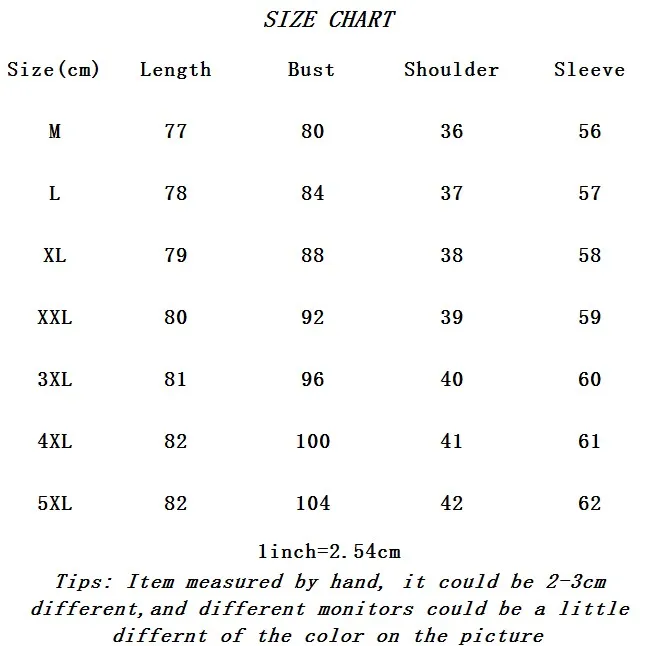 SIZE CHART

| Size(cm) | Length | Bust | Shoulder | Sleeve |
|---|---|---|---|---|
| M | 77 | 80 | 36 | 56 |
| L | 78 | 84 | 37 | 57 |
| XL | 79 | 88 | 38 | 58 |
| XXL | 80 | 92 | 39 | 59 |
| 3XL | 81 | 96 | 40 | 60 |
| 4XL | 82 | 100 | 41 | 61 |
| 5XL | 82 | 104 | 42 | 62 |

1inch=2.54cm

Tips: Item measured by hand, it could be 2-3cm different,and different monitors could be a little differnt of the color on the picture